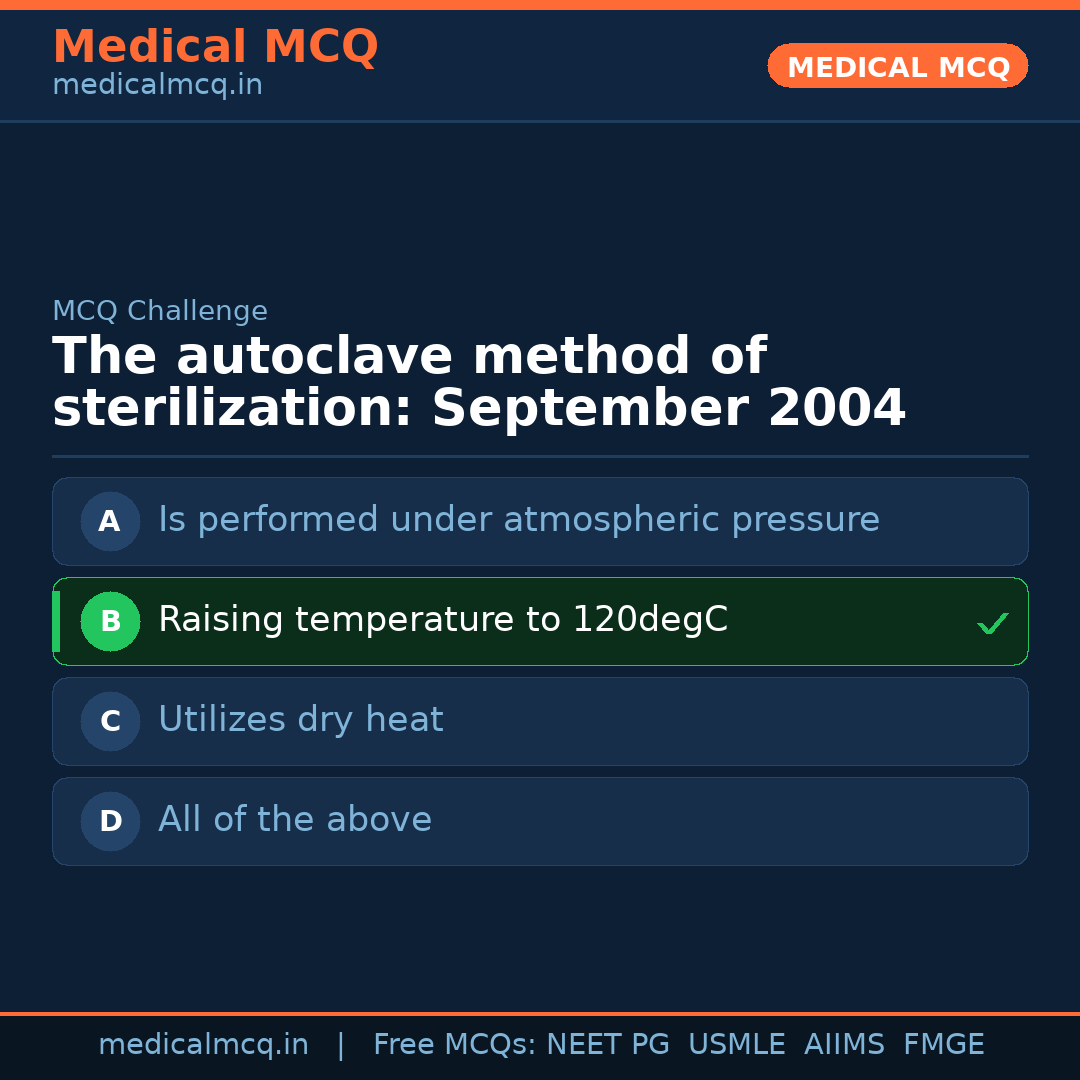 Medical MCQ
medicalmcq.in

MEDICAL MCQ

MCQ Challenge

The autoclave method of sterilization: September 2004

A Is performed under atmospheric pressure

B Raising temperature to 120degC ✓

C Utilizes dry heat

D All of the above

medicalmcq.in | Free MCQs: NEET PG USMLE AIIMS FMGE